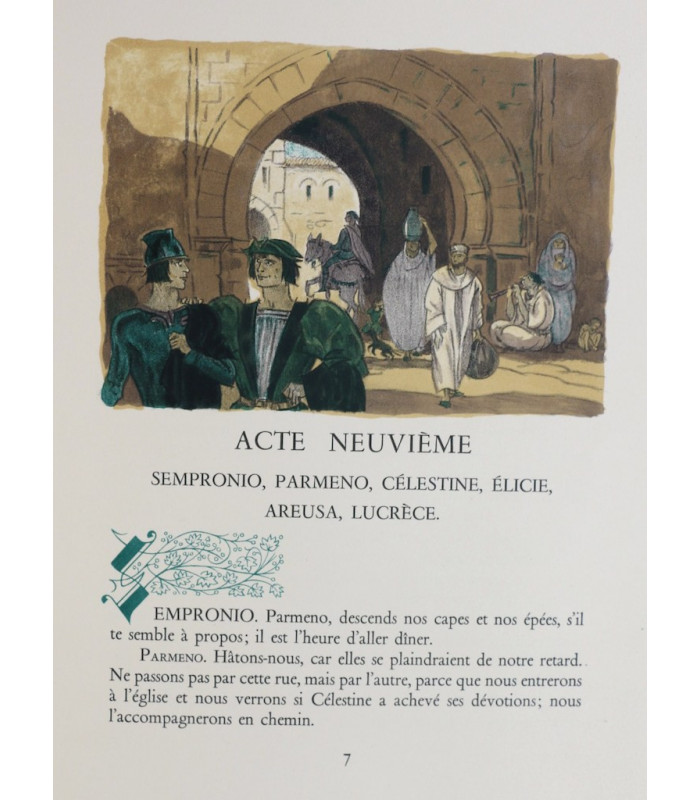 ACTE NEUVIÈME

SEMPRONIO, PARMENO, CÉLESTINE, ÉLICIE, AREUSA, LUCRÈCE.

SEMPRONIO. Parmeno, descends nos capes et nos épées, s'il te semble à propos; il est l'heure d'aller dîner.

PARMENO. Hâtons-nous, car elles se plaindraient de notre retard. Ne passons pas par cette rue, mais par l'autre, parce que nous entrerons à l'église et nous verrons si Célestine a achevé ses dévotions; nous l'accompagnerons en chemin.

7